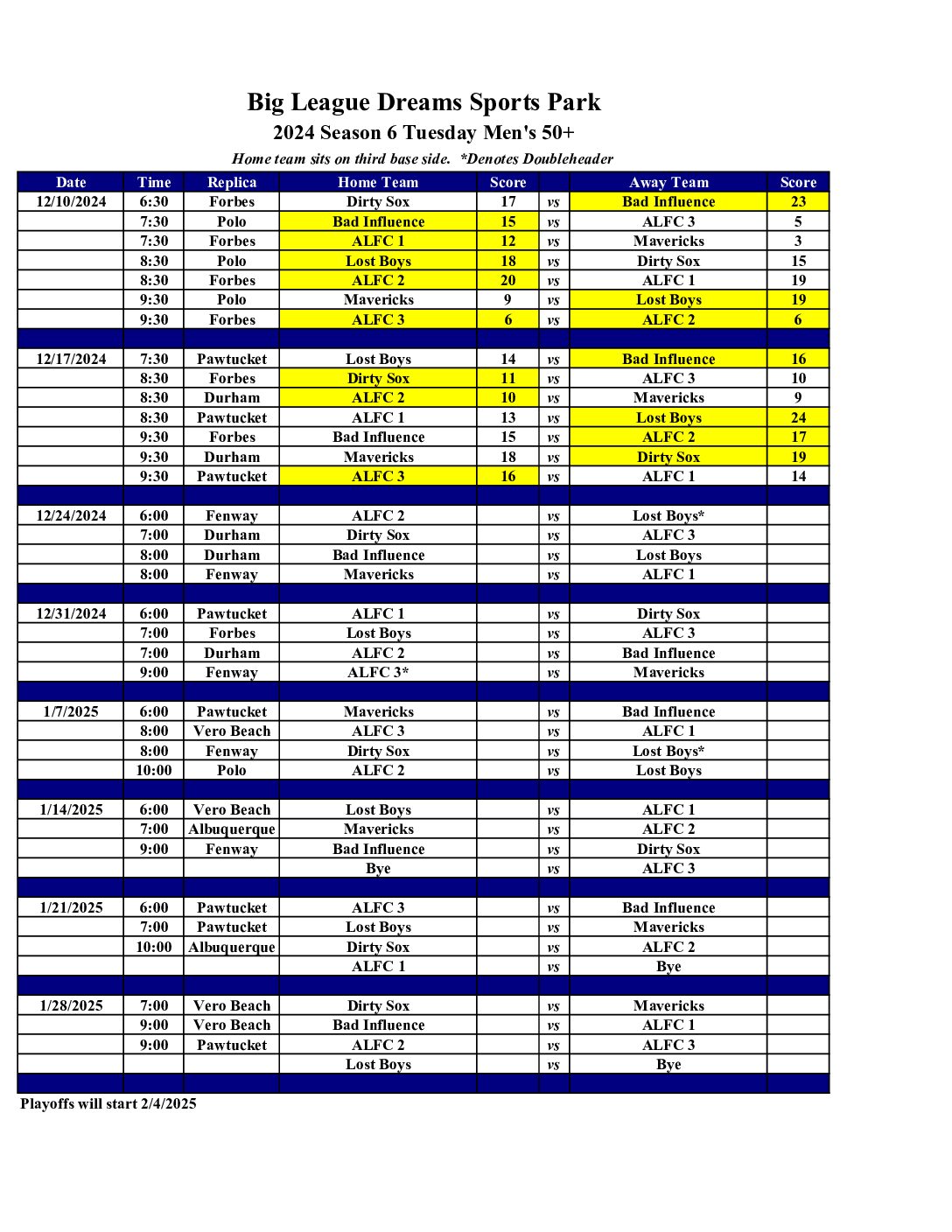 Big League Dreams Sports Park
2024 Season 6 Tuesday Men's 50+
Home team sits on third base side. *Denotes Doubleheader

| Date | Time | Replica | Home Team | Score | | Away Team | Score |
|---|---|---|---|---|---|---|---|
| 12/10/2024 | 6:30 | Forbes | Dirty Sox | 17 | vs | Bad Influence | 23 |
| | 7:30 | Polo | Bad Influence | 15 | vs | ALFC 3 | 5 |
| | 7:30 | Forbes | ALFC 1 | 12 | vs | Mavericks | 3 |
| | 8:30 | Polo | Lost Boys | 18 | vs | Dirty Sox | 15 |
| | 8:30 | Forbes | ALFC 2 | 20 | vs | ALFC 1 | 19 |
| | 9:30 | Polo | Mavericks | 9 | vs | Lost Boys | 19 |
| | 9:30 | Forbes | ALFC 3 | 6 | vs | ALFC 2 | 6 |
| | | | | | | | |
| 12/17/2024 | 7:30 | Pawtucket | Lost Boys | 14 | vs | Bad Influence | 16 |
| | 8:30 | Forbes | Dirty Sox | 11 | vs | ALFC 3 | 10 |
| | 8:30 | Durham | ALFC 2 | 10 | vs | Mavericks | 9 |
| | 8:30 | Pawtucket | ALFC 1 | 13 | vs | Lost Boys | 24 |
| | 9:30 | Forbes | Bad Influence | 15 | vs | ALFC 2 | 17 |
| | 9:30 | Durham | Mavericks | 18 | vs | Dirty Sox | 19 |
| | 9:30 | Pawtucket | ALFC 3 | 16 | vs | ALFC 1 | 14 |
| | | | | | | | |
| 12/24/2024 | 6:00 | Fenway | ALFC 2 | | vs | Lost Boys* | |
| | 7:00 | Durham | Dirty Sox | | vs | ALFC 3 | |
| | 8:00 | Durham | Bad Influence | | vs | Lost Boys | |
| | 8:00 | Fenway | Mavericks | | vs | ALFC 1 | |
| | | | | | | | |
| 12/31/2024 | 6:00 | Pawtucket | ALFC 1 | | vs | Dirty Sox | |
| | 7:00 | Forbes | Lost Boys | | vs | ALFC 3 | |
| | 7:00 | Durham | ALFC 2 | | vs | Bad Influence | |
| | 9:00 | Fenway | ALFC 3* | | vs | Mavericks | |
| | | | | | | | |
| 1/7/2025 | 6:00 | Pawtucket | Mavericks | | vs | Bad Influence | |
| | 8:00 | Vero Beach | ALFC 3 | | vs | ALFC 1 | |
| | 8:00 | Fenway | Dirty Sox | | vs | Lost Boys* | |
| | 10:00 | Polo | ALFC 2 | | vs | Lost Boys | |
| | | | | | | | |
| 1/14/2025 | 6:00 | Vero Beach | Lost Boys | | vs | ALFC 1 | |
| | 7:00 | Albuquerque | Mavericks | | vs | ALFC 2 | |
| | 9:00 | Fenway | Bad Influence | | vs | Dirty Sox | |
| | | | Bye | | vs | ALFC 3 | |
| | | | | | | | |
| 1/21/2025 | 6:00 | Pawtucket | ALFC 3 | | vs | Bad Influence | |
| | 7:00 | Pawtucket | Lost Boys | | vs | Mavericks | |
| | 10:00 | Albuquerque | Dirty Sox | | vs | ALFC 2 | |
| | | | ALFC 1 | | vs | Bye | |
| | | | | | | | |
| 1/28/2025 | 7:00 | Vero Beach | Dirty Sox | | vs | Mavericks | |
| | 9:00 | Vero Beach | Bad Influence | | vs | ALFC 1 | |
| | 9:00 | Pawtucket | ALFC 2 | | vs | ALFC 3 | |
| | | | Lost Boys | | vs | Bye | |

Playoffs will start 2/4/2025